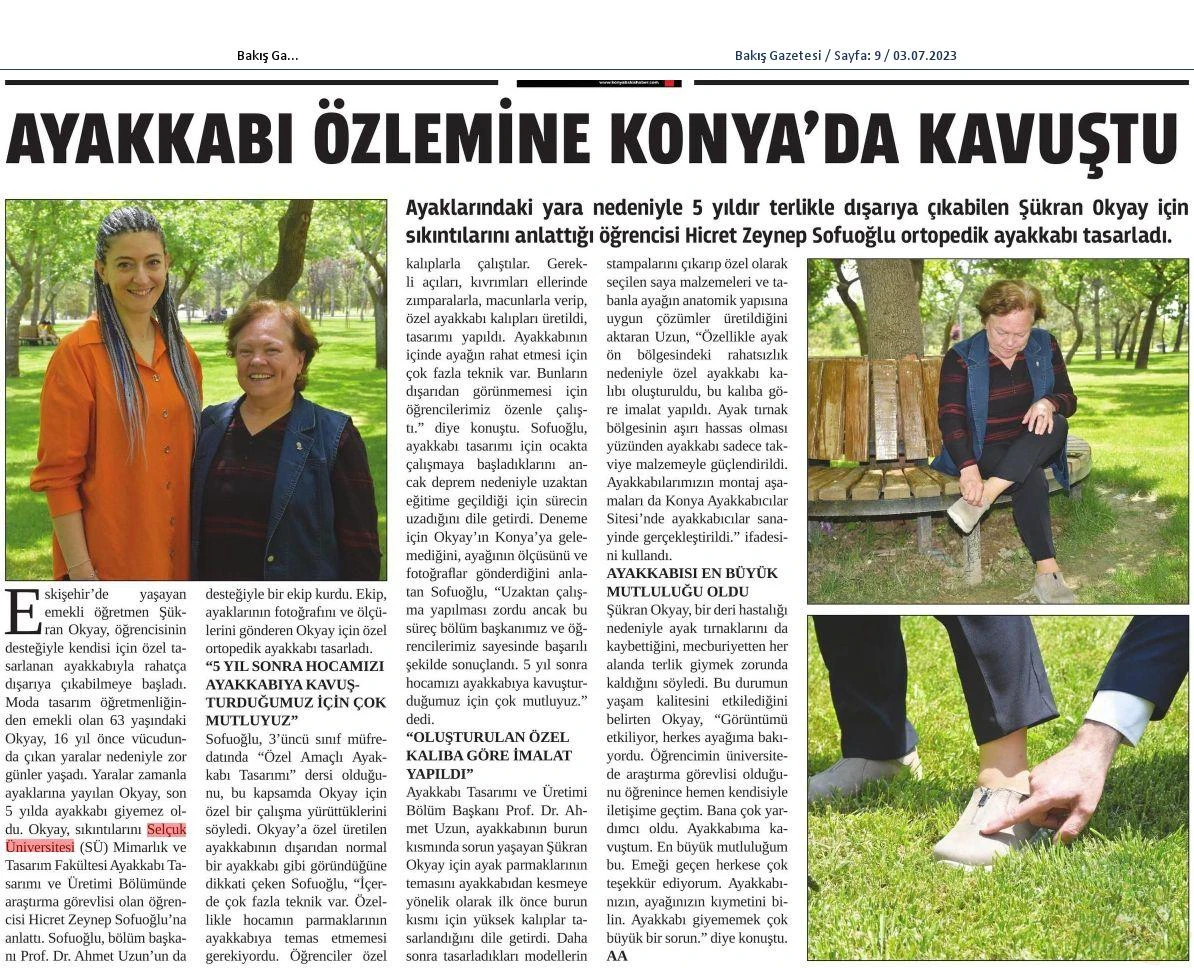 Bakış Ga...

Bakış Gazetesi / Sayfa: 9 / 03.07.2023

AYAKKABI ÖZLEMİNE KONYA'DA KAVUŞTU

Ayaklarındaki yara nedeniyle 5 yıldır terlikle dışarıya çıkabilen Şükran Okyay için sıkıntılarını anlattığı öğrencisi Hicret Zeynep Sofuoğlu ortopedik ayakkabı tasarladı.

Eskişehir'de yaşayan emekli öğretmen Şükran Okyay, öğrencisinin desteğiyle kendisi için özel tasarlanan ayakkabıyla rahatça dışarıya çıkabilmeye başladı. Moda tasarım öğretmenliğinden emekli olan 63 yaşındaki Okyay, 16 yıl önce vücudunda çıkan yaralar nedeniyle zor günler yaşadı. Yaralar zamanla ayaklarına yayılan Okyay, son 5 yılda ayakkabı giyemez oldu. Okyay, sıkıntılarını Selçuk Üniversitesi (SÜ) Mimarlık ve Tasarım Fakültesi Ayakkabı Tasarımı ve Üretimi Bölümünde araştırma görevlisi olan öğrencisi Hicret Zeynep Sofuoğlu'na anlattı. Sofuoğlu, bölüm başkanı Prof. Dr. Ahmet Uzun'un da desteğiyle bir ekip kurdu. Ekip, ayaklarının fotoğrafını ve ölçülerini gönderen Okyay için özel ortopedik ayakkabı tasarladı.

"5 YIL SONRA HOCAMIZI AYAKKABIYA KAVUŞTURDUĞUMUZ İÇİN ÇOK MUTLUYUZ"

Sofuoğlu, 3'üncü sınıf müfredatında "Özel Amaçlı Ayakkabı Tasarımı" dersi olduğunu, bu kapsamda Okyay için özel bir çalışma yürüttüklerini söyledi. Okyay'a özel üretilen ayakkabının dışarıdan normal bir ayakkabı gibi göründüğüne dikkati çeken Sofuoğlu, "İçerde çok fazla teknik var. Özellikle hocamın parmaklarının ayakkabıya temas etmemesi gerekiyordu. Öğrenciler özel kalıplarla çalıştılar. Gerekli açıları, kıvrımları ellerinde zımparalarla, macunlarla verip, özel ayakkabı kalıpları üretildi, tasarımı yapıldı. Ayakkabının içinde ayağın rahat etmesi için çok fazla teknik var. Bunların dışarıdan görünmemesi için öğrencilerimiz özenle çalıştı." diye konuştu. Sofuoğlu, ayakkabı tasarımı için ocakta çalışmaya başladıklarını ancak deprem nedeniyle uzaktan eğitime geçildiği için sürecin uzadığını dile getirdi. Deneme için Okyay'ın Konya'ya gelemediğini, ayağının ölçüsünü ve fotoğraflar gönderdiğini anlatan Sofuoğlu, "Uzaktan çalışma yapılması zordu ancak bu süreç bölüm başkanımız ve öğrencilerimiz sayesinde başarılı şekilde sonuçlandı. 5 yıl sonra hocamızı ayakkabıya kavuşturduğumuz için çok mutluyuz." dedi.

"OLUŞTURULAN ÖZEL KALIBA GÖRE İMALAT YAPILDI"

Ayakkabı Tasarımı ve Üretimi Bölüm Başkanı Prof. Dr. Ahmet Uzun, ayakkabının burun kısmında sorun yaşayan Şükran Okyay için ayak parmaklarının temasını ayakkabıdan kesmeye yönelik olarak ilk önce burun kısmı için yüksek kalıplar tasarlandığını dile getirdi. Daha sonra tasarladıkları modellerin stampalarını çıkarıp özel olarak seçilen saya malzemeleri ve tabanla ayağın anatomik yapısına uygun çözümler üretildiğini aktaran Uzun, "Özellikle ayak ön bölgesindeki rahatsızlık nedeniyle özel ayakkabı kalıbı oluşturuldu, bu kalıba göre imalat yapıldı. Ayak tırnak bölgesinin aşırı hassas olması yüzünden ayakkabı sadece takviye malzemeyle güçlendirildi. Ayakkabılarımızın montaj aşamaları da Konya Ayakkabıcılar Sitesi'nde ayakkabıcılar sanayinde gerçekleştirildi." ifadesini kullandı.

AYAKKABISI EN BÜYÜK MUTLULUĞU OLDU

Şükran Okyay, bir deri hastalığı nedeniyle ayak tırnaklarını da kaybettiğini, mecburiyetten her alanda terlik giymek zorunda kaldığını söyledi. Bu durumun yaşam kalitesini etkilediğini belirten Okyay, "Görüntümü etkiliyor, herkes ayağıma bakıyordu. Öğrencimin üniversitede araştırma görevlisi olduğunu öğrenince hemen kendisiyle iletişime geçtim. Bana çok yardımcı oldu. Ayakkabıma kavuştum. En büyük mutluluğum bu. Emeği geçen herkese çok teşekkür ediyorum. Ayakkabınızın, ayağınızın kıymetini bilin. Ayakkabı giyememek çok büyük bir sorun." diye konuştu.
AA